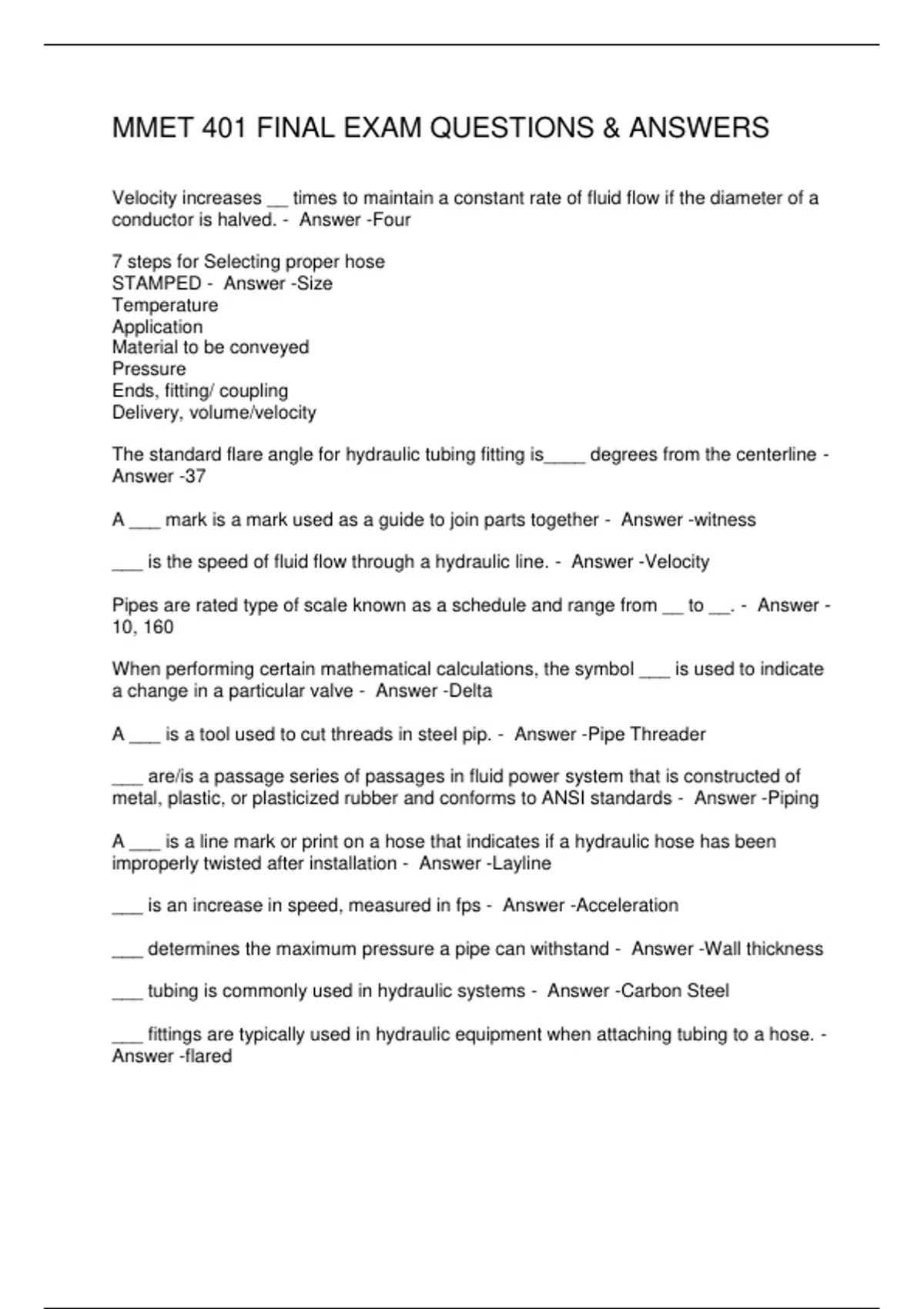 MMET 401 FINAL EXAM QUESTIONS & ANSWERS

Velocity increases __ times to maintain a constant rate of fluid flow if the diameter of a conductor is halved. - Answer -Four

7 steps for Selecting proper hose
STAMPED - Answer -Size
Temperature
Application
Material to be conveyed
Pressure
Ends, fitting/ coupling
Delivery, volume/velocity

The standard flare angle for hydraulic tubing fitting is____ degrees from the centerline - Answer -37

A ___ mark is a mark used as a guide to join parts together - Answer -witness

___ is the speed of fluid flow through a hydraulic line. - Answer -Velocity

Pipes are rated type of scale known as a schedule and range from __ to __. - Answer - 10, 160

When performing certain mathematical calculations, the symbol ___ is used to indicate a change in a particular valve - Answer -Delta

A ___ is a tool used to cut threads in steel pip. - Answer -Pipe Threader

___ are/is a passage series of passages in fluid power system that is constructed of metal, plastic, or plasticized rubber and conforms to ANSI standards - Answer -Piping

A ___ is a line mark or print on a hose that indicates if a hydraulic hose has been improperly twisted after installation - Answer -Layline

___ is an increase in speed, measured in fps - Answer -Acceleration

___ determines the maximum pressure a pipe can withstand - Answer -Wall thickness

___ tubing is commonly used in hydraulic systems - Answer -Carbon Steel

___ fittings are typically used in hydraulic equipment when attaching tubing to a hose. - Answer -flared